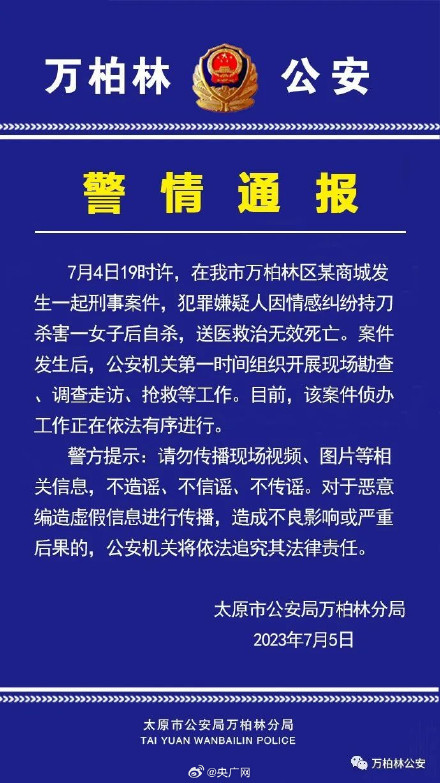 万柏林 公安

警情通报

7月4日19时许，在我市万柏林区某商城发生一起刑事案件，犯罪嫌疑人因情感纠纷持刀杀害一女子后自杀，送医救治无效死亡。案件发生后，公安机关第一时间组织开展现场勘查、调查走访、抢救等工作。目前，该案件侦办工作正在依法有序进行。

警方提示：请勿传播现场视频、图片等相关信息，不造谣、不信谣、不传谣。对于恶意编造虚假信息进行传播，造成不良影响或严重后果的，公安机关将依法追究其法律责任。

太原市公安局万柏林分局
2023年7月5日

太原市公安局万柏林分局
TAI YUAN WANBAILIN POLICE

@央广网

万柏林公安